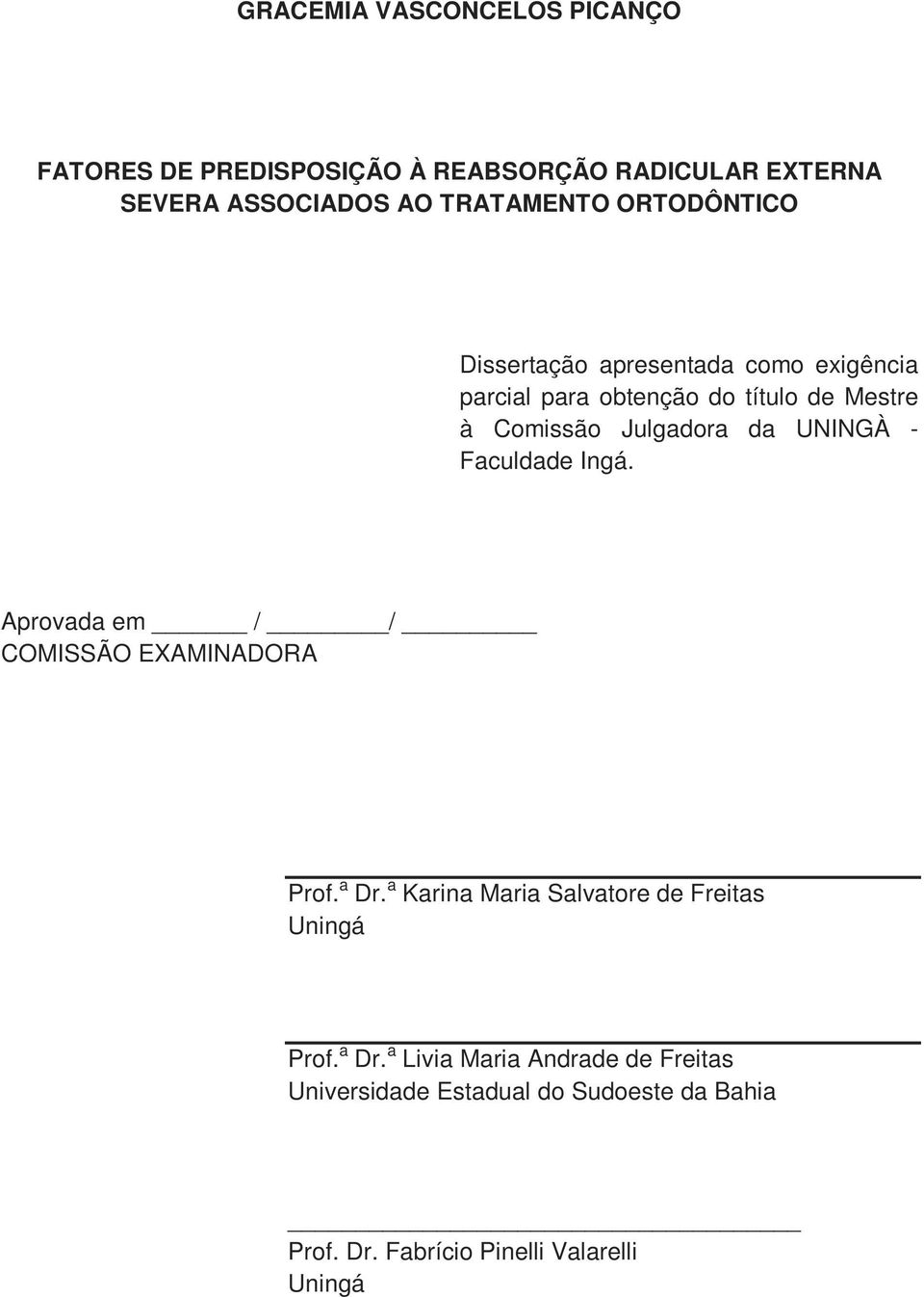 GRACEMIA VASCONCELOS PICANÇO

FATORES DE PREDISPOSIÇÃO À REABSORÇÃO RADICULAR EXTERNA SEVERA ASSOCIADOS AO TRATAMENTO ORTODÔNTICO

Dissertação apresentada como exigência parcial para obtenção do título de Mestre à Comissão Julgadora da UNINGÀ - Faculdade Ingá.

Aprovada em ______ / ________/ _________
COMISSÃO EXAMINADORA

Prof.ª Dr.ª Karina Maria Salvatore de Freitas
Uningá

Prof.ª Dr.ª Livia Maria Andrade de Freitas
Universidade Estadual do Sudoeste da Bahia

Prof. Dr. Fabrício Pinelli Valarelli
Uningá